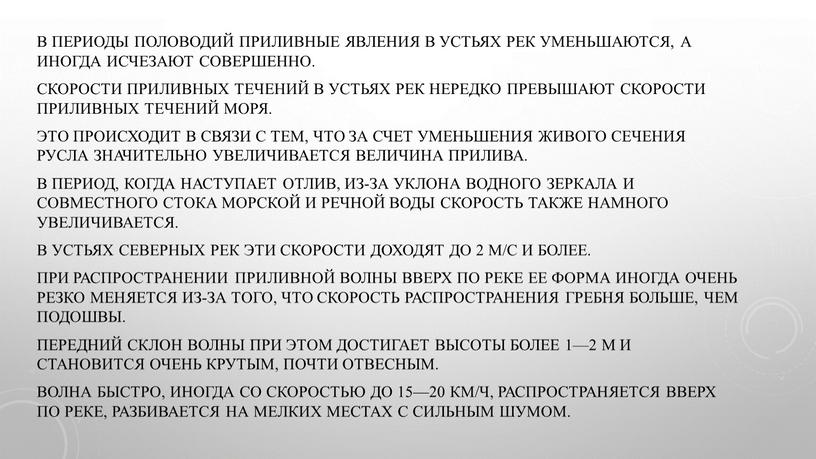 В ПЕРИОДЫ ПОЛОВОДИЙ ПРИЛИВНЫЕ ЯВЛЕНИЯ В УСТЬЯХ РЕК УМЕНЬШАЮТСЯ, А ИНОГДА ИСЧЕЗАЮТ СОВЕРШЕННО.

СКОРОСТИ ПРИЛИВНЫХ ТЕЧЕНИЙ В УСТЬЯХ РЕК НЕРЕДКО ПРЕВЫШАЮТ СКОРОСТИ ПРИЛИВНЫХ ТЕЧЕНИЙ МОРЯ.

ЭТО ПРОИСХОДИТ В СВЯЗИ С ТЕМ, ЧТО ЗА СЧЕТ УМЕНЬШЕНИЯ ЖИВОГО СЕЧЕНИЯ РУСЛА ЗНАЧИТЕЛЬНО УВЕЛИЧИВАЕТСЯ ВЕЛИЧИНА ПРИЛИВА.

В ПЕРИОД, КОГДА НАСТУПАЕТ ОТЛИВ, ИЗ-ЗА УКЛОНА ВОДНОГО ЗЕРКАЛА И СОВМЕСТНОГО СТОКА МОРСКОЙ И РЕЧНОЙ ВОДЫ СКОРОСТЬ ТАКЖЕ НАМНОГО УВЕЛИЧИВАЕТСЯ.

В УСТЬЯХ СЕВЕРНЫХ РЕК ЭТИ СКОРОСТИ ДОХОДЯТ ДО 2 М/С И БОЛЕЕ.

ПРИ РАСПРОСТРАНЕНИИ ПРИЛИВНОЙ ВОЛНЫ ВВЕРХ ПО РЕКЕ ЕЕ ФОРМА ИНОГДА ОЧЕНЬ РЕЗКО МЕНЯЕТСЯ ИЗ-ЗА ТОГО, ЧТО СКОРОСТЬ РАСПРОСТРАНЕНИЯ ГРЕБНЯ БОЛЬШЕ, ЧЕМ ПОДОШВЫ.

ПЕРЕДНИЙ СКЛОН ВОЛНЫ ПРИ ЭТОМ ДОСТИГАЕТ ВЫСОТЫ БОЛЕЕ 1—2 М И СТАНОВИТСЯ ОЧЕНЬ КРУТЫМ, ПОЧТИ ОТВЕСНЫМ.

ВОЛНА БЫСТРО, ИНОГДА СО СКОРОСТЬЮ ДО 15—20 КМ/Ч, РАСПРОСТРАНЯЕТСЯ ВВЕРХ ПО РЕКЕ, РАЗБИВАЕТСЯ НА МЕЛКИХ МЕСТАХ С СИЛЬНЫМ ШУМОМ.